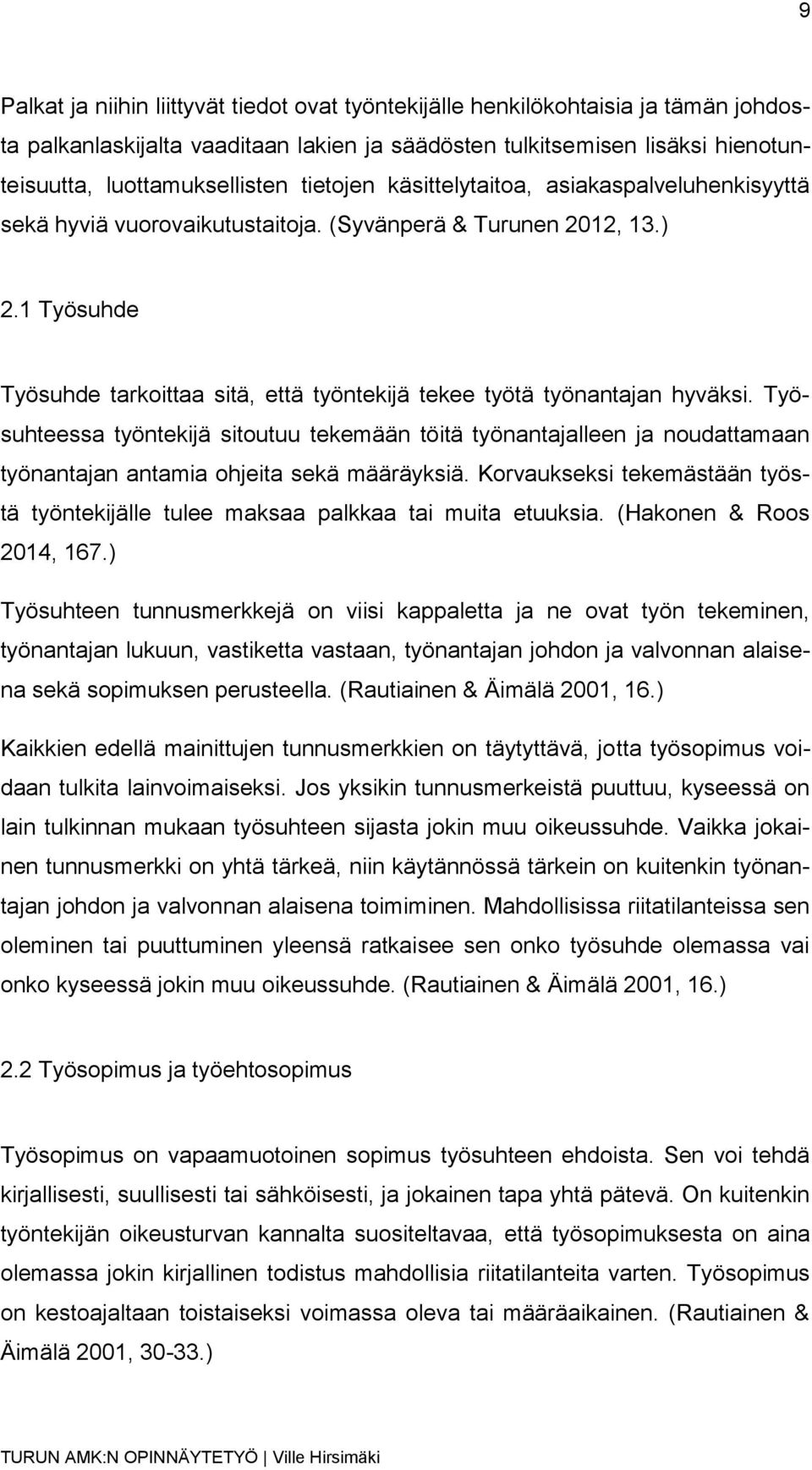 9

Palkat ja niihin liittyvät tiedot ovat työntekijälle henkilökohtaisia ja tämän johdosta palkanlaskijalta vaaditaan lakien ja säädösten tulkitsemisen lisäksi hienotunteisuutta, luottamuksellisten tietojen käsittelytaitoa, asiakaspalveluhenkisyyttä sekä hyviä vuorovaikutustaitoja. (Syvänperä & Turunen 2012, 13.)

2.1 Työsuhde

Työsuhde tarkoittaa sitä, että työntekijä tekee työtä työnantajan hyväksi. Työsuhteessa työntekijä sitoutuu tekemään töitä työnantajalleen ja noudattamaan työnantajan antamia ohjeita sekä määräyksiä. Korvaukseksi tekemästään työstä työntekijälle tulee maksaa palkkaa tai muita etuuksia. (Hakonen & Roos 2014, 167.)

Työsuhteen tunnusmerkkejä on viisi kappaletta ja ne ovat työn tekeminen, työnantajan lukuun, vastiketta vastaan, työnantajan johdon ja valvonnan alaisena sekä sopimuksen perusteella. (Rautiainen & Äimälä 2001, 16.)

Kaikkien edellä mainittujen tunnusmerkkien on täytyttävä, jotta työsopimus voidaan tulkita lainvoimaiseksi. Jos yksikin tunnusmerkeistä puuttuu, kyseessä on lain tulkinnan mukaan työsuhteen sijasta jokin muu oikeussuhde. Vaikka jokainen tunnusmerkki on yhtä tärkeä, niin käytännössä tärkein on kuitenkin työnantajan johdon ja valvonnan alaisena toimiminen. Mahdollisissa riitatilanteissa sen oleminen tai puuttuminen yleensä ratkaisee sen onko työsuhde olemassa vai onko kyseessä jokin muu oikeussuhde. (Rautiainen & Äimälä 2001, 16.)

2.2 Työsopimus ja työehtosopimus

Työsopimus on vapaamuotoinen sopimus työsuhteen ehdoista. Sen voi tehdä kirjallisesti, suullisesti tai sähköisesti, ja jokainen tapa yhtä pätevä. On kuitenkin työntekijän oikeusturvan kannalta suositeltavaa, että työsopimuksesta on aina olemassa jokin kirjallinen todistus mahdollisia riitatilanteita varten. Työsopimus on kestoajaltaan toistaiseksi voimassa oleva tai määräaikainen. (Rautiainen & Äimälä 2001, 30-33.)

TURUN AMK:N OPINNÄYTETYÖ | Ville Hirsimäki